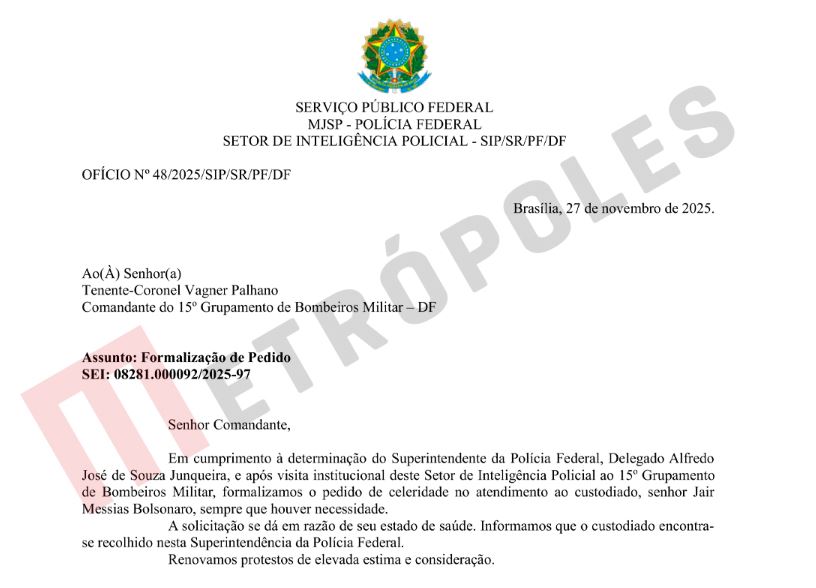 SERVIÇO PÚBLICO FEDERAL
MJSP - POLÍCIA FEDERAL
SETOR DE INTELIGÊNCIA POLICIAL - SIP/SR/PF/DF

OFÍCIO Nº 48/2025/SIP/SR/PF/DF

Brasília, 27 de novembro de 2025.

Ao(À) Senhor(a)
Tenente-Coronel Vagner Palhano
Comandante do 15º Grupamento de Bombeiros Militar – DF

Assunto: Formalização de Pedido
SEI: 08281.000092/2025-97

Senhor Comandante,

Em cumprimento à determinação do Superintendente da Polícia Federal, Delegado Alfredo José de Souza Junqueira, e após visita institucional deste Setor de Inteligência Policial ao 15º Grupamento de Bombeiros Militar, formalizamos o pedido de celeridade no atendimento ao custodiado, senhor Jair Messias Bolsonaro, sempre que houver necessidade.

A solicitação se dá em razão de seu estado de saúde. Informamos que o custodiado encontra-se recolhido nesta Superintendência da Polícia Federal.

Renovamos protestos de elevada estima e consideração.

METRÓPOLES